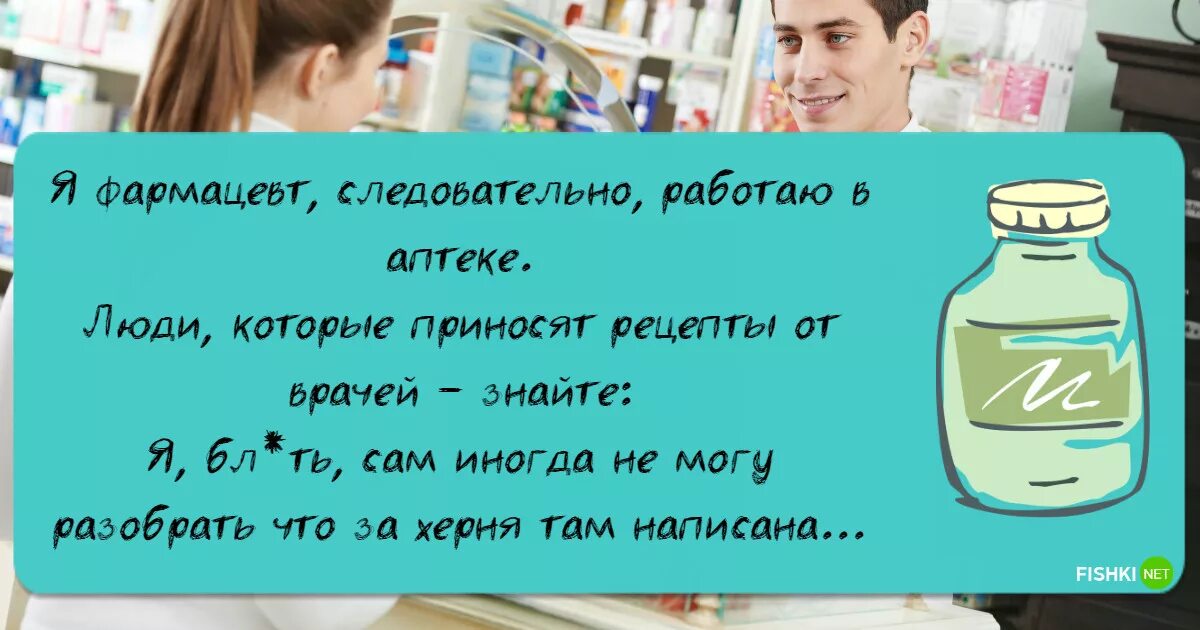 Я фармацевт, следовательно, работаю в аптеке.
Люди, которые приносят рецепты от врачей – знайте:
Я, бл*ть, сам иногда не могу разобрать что за херня там написана...

FISHKI NET